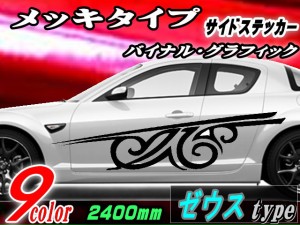 メッキタイプ

サイドステッカー

バイナル・グラフィック

9color

2400mm

ゼウス type